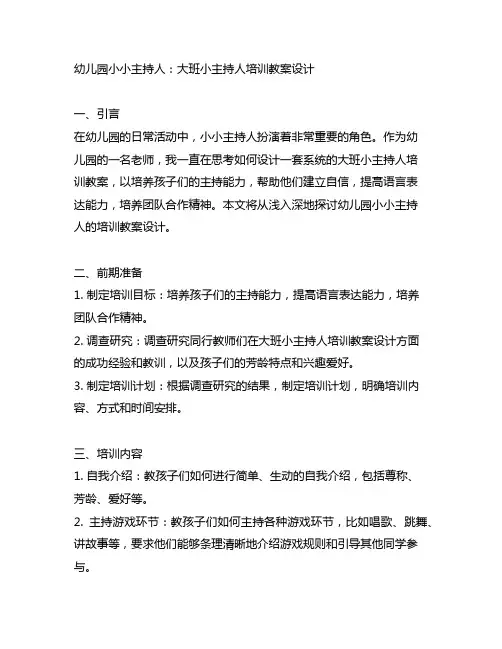 幼儿园小小主持人：大班小主持人培训教案设计

一、引言
在幼儿园的日常活动中，小小主持人扮演着非常重要的角色。作为幼儿园的一名老师，我一直在思考如何设计一套系统的大班小主持人培训教案，以培养孩子们的主持能力，帮助他们建立自信，提高语言表达能力，培养团队合作精神。本文将从浅入深地探讨幼儿园小小主持人的培训教案设计。

二、前期准备
1. 制定培训目标：培养孩子们的主持能力，提高语言表达能力，培养团队合作精神。
2. 调查研究：调查研究同行教师们在大班小主持人培训教案设计方面的成功经验和教训，以及孩子们的芳龄特点和兴趣爱好。
3. 制定培训计划：根据调查研究的结果，制定培训计划，明确培训内容、方式和时间安排。

三、培训内容
1. 自我介绍：教孩子们如何进行简单、生动的自我介绍，包括尊称、芳龄、爱好等。
2. 主持游戏环节：教孩子们如何主持各种游戏环节，比如唱歌、跳舞、讲故事等，要求他们能够条理清晰地介绍游戏规则和引导其他同学参与。